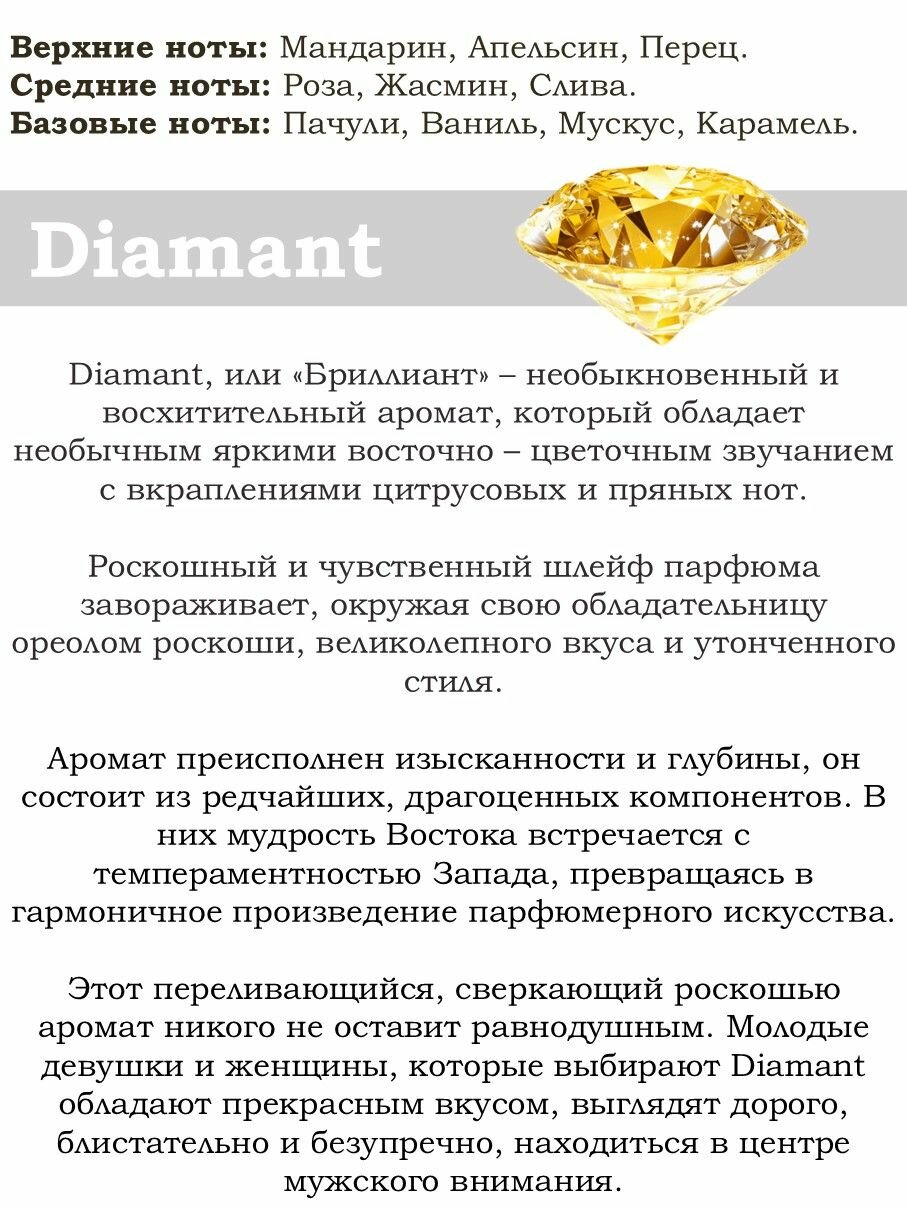 Верхние ноты: Мандарин, Апельсин, Перец.
Средние ноты: Роза, Жасмин, Слива.
Базовые ноты: Пачули, Ваниль, Мускус, Карамель.

Diamant

Diamant, или «Бриллиант» – необыкновенный и восхитительный аромат, который обладает необычным яркими восточно – цветочным звучанием с вкраплениями цитрусовых и пряных нот.

Роскошный и чувственный шлейф парфюма завораживает, окружая свою обладательницу ореолом роскоши, великолепного вкуса и утонченного стиля.

Аромат преисполнен изысканности и глубины, он состоит из редчайших, драгоценных компонентов. В них мудрость Востока встречается с темпераментностью Запада, превращаясь в гармоничное произведение парфюмерного искусства.

Этот переливающийся, сверкающий роскошью аромат никого не оставит равнодушным. Молодые девушки и женщины, которые выбирают Diamant обладают прекрасным вкусом, выглядят дорого, блистательно и безупречно, находиться в центре мужского внимания.